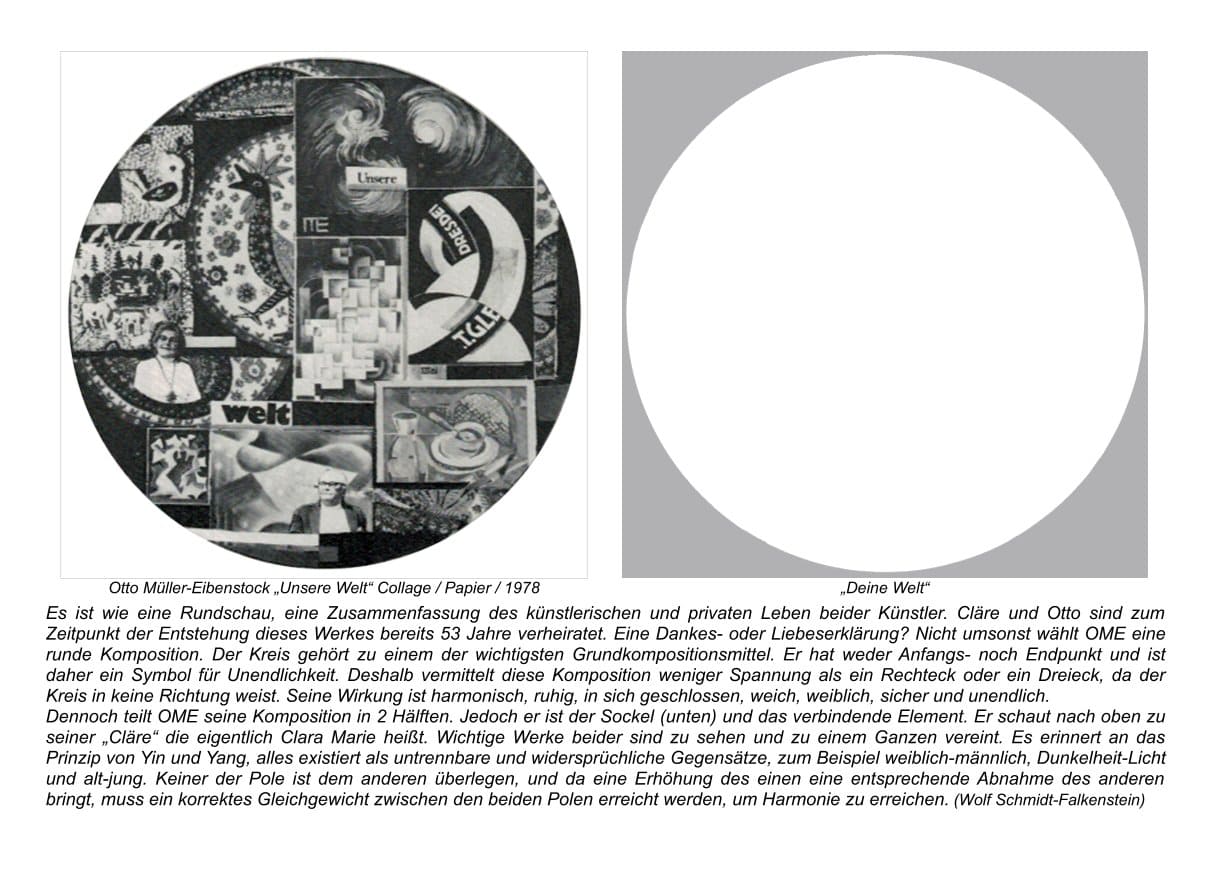 Unsere

ITE

DRESDEN

T.GLE

welt

Otto Müller-Eibenstock „Unsere Welt“ Collage / Papier / 1978

„Deine Welt“

Es ist wie eine Rundschau, eine Zusammenfassung des künstlerischen und privaten Leben beider Künstler. Cläre und Otto sind zum Zeitpunkt der Entstehung dieses Werkes bereits 53 Jahre verheiratet. Eine Dankes- oder Liebeserklärung? Nicht umsonst wählt OME eine runde Komposition. Der Kreis gehört zu einem der wichtigsten Grundkompositionsmittel. Er hat weder Anfangs- noch Endpunkt und ist daher ein Symbol für Unendlichkeit. Deshalb vermittelt diese Komposition weniger Spannung als ein Rechteck oder ein Dreieck, da der Kreis in keine Richtung weist. Seine Wirkung ist harmonisch, ruhig, in sich geschlossen, weich, weiblich, sicher und unendlich.
Dennoch teilt OME seine Komposition in 2 Hälften. Jedoch er ist der Sockel (unten) und das verbindende Element. Er schaut nach oben zu seiner „Cläre“ die eigentlich Clara Marie heißt. Wichtige Werke beider sind zu sehen und zu einem Ganzen vereint. Es erinnert an das Prinzip von Yin und Yang, alles existiert als untrennbare und widersprüchliche Gegensätze, zum Beispiel weiblich-männlich, Dunkelheit-Licht und alt-jung. Keiner der Pole ist dem anderen überlegen, und da eine Erhöhung des einen eine entsprechende Abnahme des anderen bringt, muss ein korrektes Gleichgewicht zwischen den beiden Polen erreicht werden, um Harmonie zu erreichen. (Wolf Schmidt-Falkenstein)